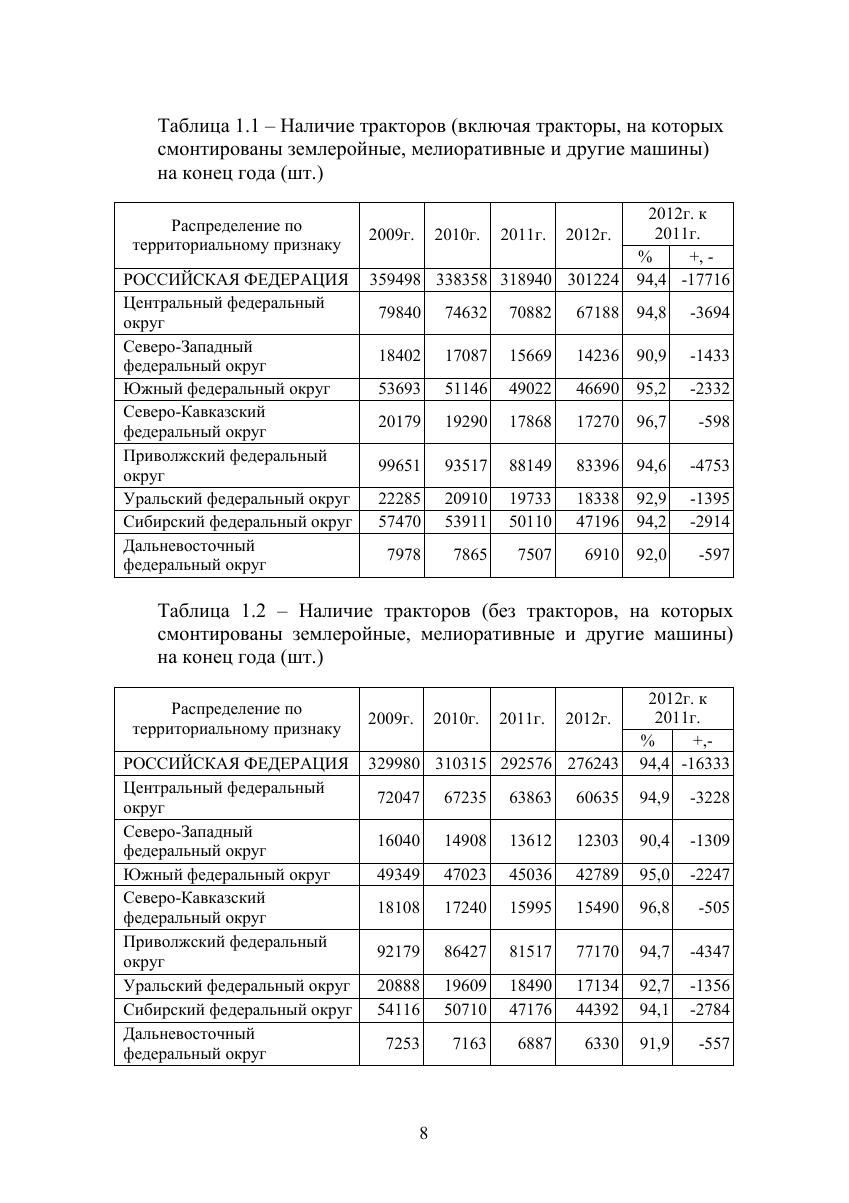 Таблица 1.1 – Наличие тракторов (включая тракторы, на которых смонтированы землеройные, мелиоративные и другие машины) на конец года (шт.)

| Распределение по территориальному признаку | 2009г. | 2010г. | 2011г. | 2012г. | 2012г. к 2011г. % | 2012г. к 2011г. +, - |
|---|---|---|---|---|---|---|
| РОССИЙСКАЯ ФЕДЕРАЦИЯ | 359498 | 338358 | 318940 | 301224 | 94,4 | -17716 |
| Центральный федеральный округ | 79840 | 74632 | 70882 | 67188 | 94,8 | -3694 |
| Северо-Западный федеральный округ | 18402 | 17087 | 15669 | 14236 | 90,9 | -1433 |
| Южный федеральный округ | 53693 | 51146 | 49022 | 46690 | 95,2 | -2332 |
| Северо-Кавказский федеральный округ | 20179 | 19290 | 17868 | 17270 | 96,7 | -598 |
| Приволжский федеральный округ | 99651 | 93517 | 88149 | 83396 | 94,6 | -4753 |
| Уральский федеральный округ | 22285 | 20910 | 19733 | 18338 | 92,9 | -1395 |
| Сибирский федеральный округ | 57470 | 53911 | 50110 | 47196 | 94,2 | -2914 |
| Дальневосточный федеральный округ | 7978 | 7865 | 7507 | 6910 | 92,0 | -597 |

Таблица 1.2 – Наличие тракторов (без тракторов, на которых смонтированы землеройные, мелиоративные и другие машины) на конец года (шт.)

| Распределение по территориальному признаку | 2009г. | 2010г. | 2011г. | 2012г. | 2012г. к 2011г. % | 2012г. к 2011г. +,- |
|---|---|---|---|---|---|---|
| РОССИЙСКАЯ ФЕДЕРАЦИЯ | 329980 | 310315 | 292576 | 276243 | 94,4 | -16333 |
| Центральный федеральный округ | 72047 | 67235 | 63863 | 60635 | 94,9 | -3228 |
| Северо-Западный федеральный округ | 16040 | 14908 | 13612 | 12303 | 90,4 | -1309 |
| Южный федеральный округ | 49349 | 47023 | 45036 | 42789 | 95,0 | -2247 |
| Северо-Кавказский федеральный округ | 18108 | 17240 | 15995 | 15490 | 96,8 | -505 |
| Приволжский федеральный округ | 92179 | 86427 | 81517 | 77170 | 94,7 | -4347 |
| Уральский федеральный округ | 20888 | 19609 | 18490 | 17134 | 92,7 | -1356 |
| Сибирский федеральный округ | 54116 | 50710 | 47176 | 44392 | 94,1 | -2784 |
| Дальневосточный федеральный округ | 7253 | 7163 | 6887 | 6330 | 91,9 | -557 |

8